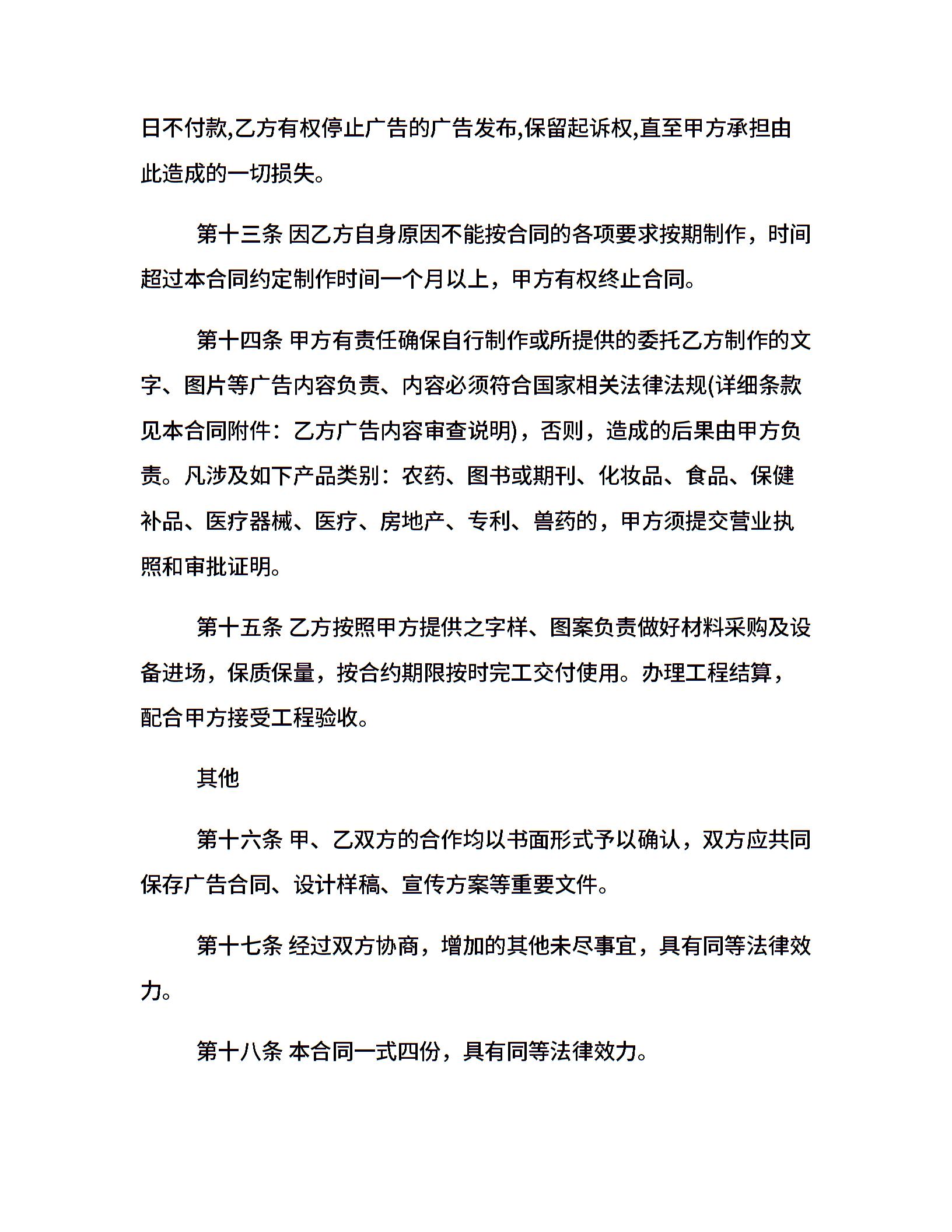 日不付款,乙方有权停止广告的广告发布,保留起诉权,直至甲方承担由此造成的一切损失。

第十三条 因乙方自身原因不能按合同的各项要求按期制作，时间超过本合同约定制作时间一个月以上，甲方有权终止合同。

第十四条 甲方有责任确保自行制作或所提供的委托乙方制作的文字、图片等广告内容负责、内容必须符合国家相关法律法规(详细条款见本合同附件：乙方广告内容审查说明)，否则，造成的后果由甲方负责。凡涉及如下产品类别：农药、图书或期刊、化妆品、食品、保健补品、医疗器械、医疗、房地产、专利、兽药的，甲方须提交营业执照和审批证明。

第十五条 乙方按照甲方提供之字样、图案负责做好材料采购及设备进场，保质保量，按合约期限按时完工交付使用。办理工程结算，配合甲方接受工程验收。

其他

第十六条 甲、乙双方的合作均以书面形式予以确认，双方应共同保存广告合同、设计样稿、宣传方案等重要文件。

第十七条 经过双方协商，增加的其他未尽事宜，具有同等法律效力。

第十八条 本合同一式四份，具有同等法律效力。